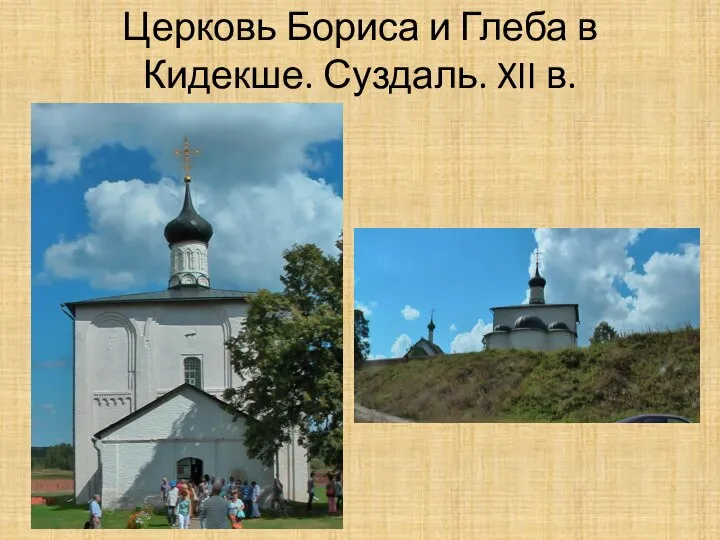 Церковь Бориса и Глеба в Кидекше. Суздаль. XII в.